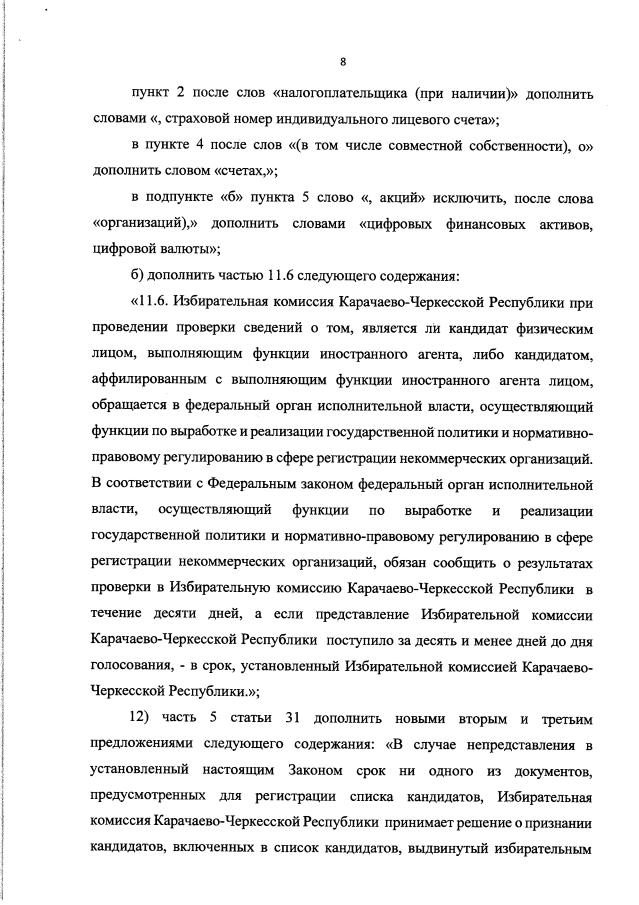 8

пункт 2 после слов «налогоплательщика (при наличии)» дополнить словами «, страховой номер индивидуального лицевого счета»;

в пункте 4 после слов «(в том числе совместной собственности), о» дополнить словом «счетах,»;

в подпункте «б» пункта 5 слово «, акций» исключить, после слова «организаций),» дополнить словами «цифровых финансовых активов, цифровой валюты»;

б) дополнить частью 11.6 следующего содержания:

«11.6. Избирательная комиссия Карачаево-Черкесской Республики при проведении проверки сведений о том, является ли кандидат физическим лицом, выполняющим функции иностранного агента, либо кандидатом, аффилированным с выполняющим функции иностранного агента лицом, обращается в федеральный орган исполнительной власти, осуществляющий функции по выработке и реализации государственной политики и нормативно-правовому регулированию в сфере регистрации некоммерческих организаций. В соответствии с Федеральным законом федеральный орган исполнительной власти, осуществляющий функции по выработке и реализации государственной политики и нормативно-правовому регулированию в сфере регистрации некоммерческих организаций, обязан сообщить о результатах проверки в Избирательную комиссию Карачаево-Черкесской Республики в течение десяти дней, а если представление Избирательной комиссии Карачаево-Черкесской Республики поступило за десять и менее дней до дня голосования, - в срок, установленный Избирательной комиссией Карачаево-Черкесской Республики.»;

12) часть 5 статьи 31 дополнить новыми вторым и третьим предложениями следующего содержания: «В случае непредставления в установленный настоящим Законом срок ни одного из документов, предусмотренных для регистрации списка кандидатов, Избирательная комиссия Карачаево-Черкесской Республики принимает решение о признании кандидатов, включенных в список кандидатов, выдвинутый избирательным